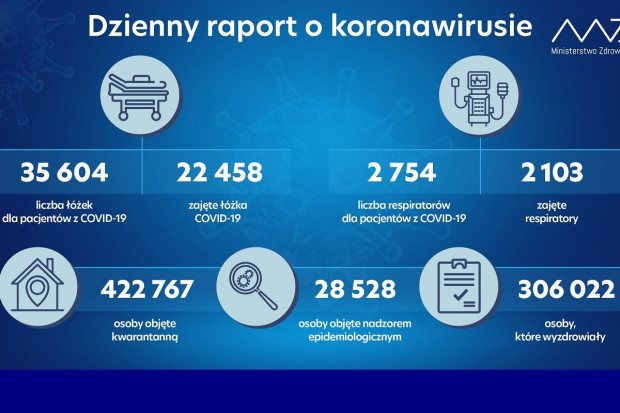 Dzienny raport o koronawirusie

Ministerstwo Zdrow

35 604
liczba łóżek dla pacjentów z COVID-19

22 458
zajęte łóżka COVID-19

2 754
liczba respiratorów dla pacjentów z COVID-19

2 103
zajęte respiratory

422 767
osoby objęte kwarantanną

28 528
osoby objęte nadzorem epidemiologicznym

306 022
osoby, które wyzdrowiały